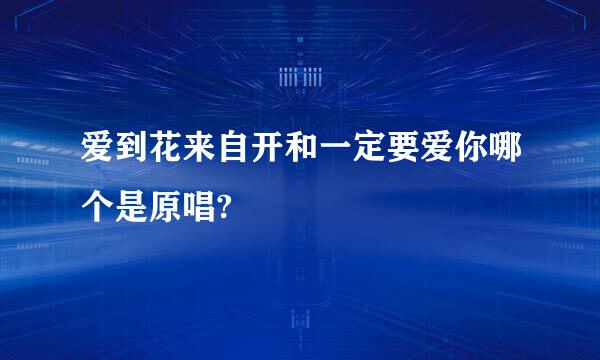 爱到花来自开和一定要爱你哪个是原唱?